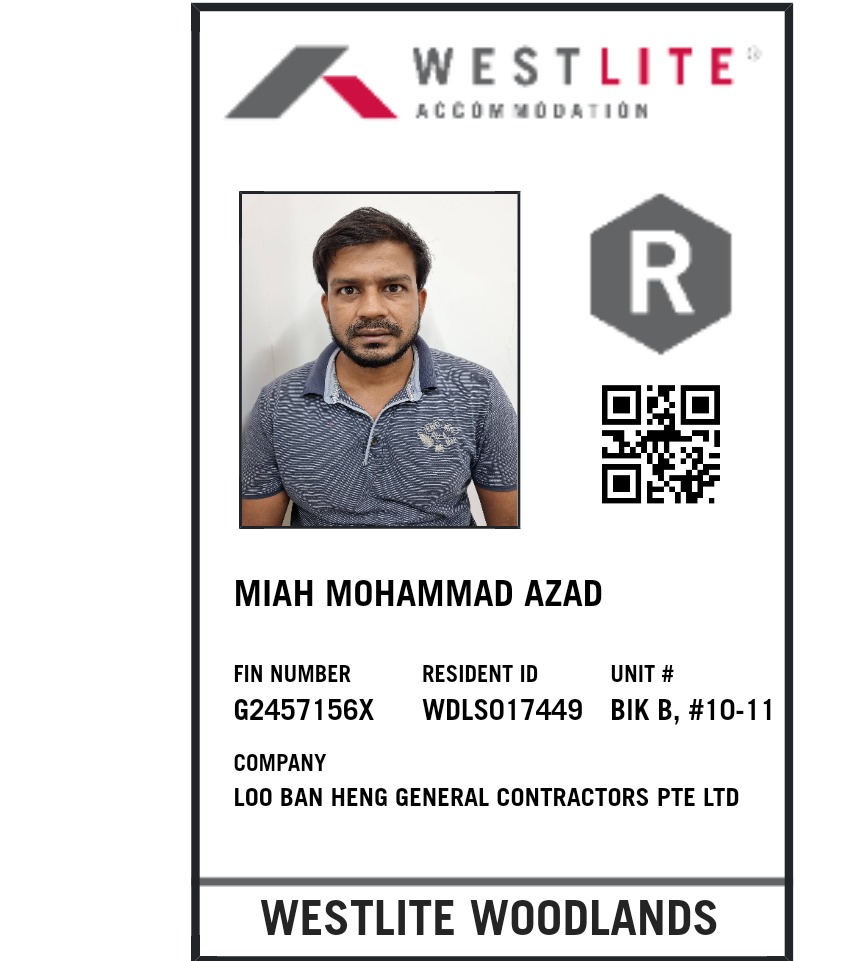 WESTLITE®
ACCOMMODATION

R

MIAH MOHAMMAD AZAD

FIN NUMBER
G2457156X

RESIDENT ID
WDLS017449

UNIT #
BIK B, #10-11

COMPANY
LOO BAN HENG GENERAL CONTRACTORS PTE LTD

WESTLITE WOODLANDS